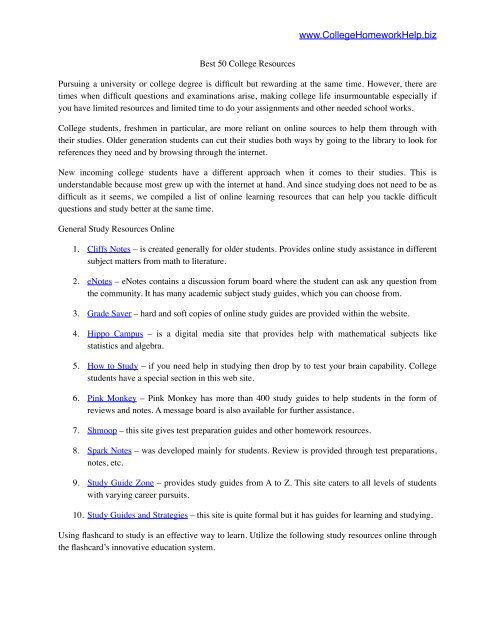 www.CollegeHomeworkHelp.biz

Best 50 College Resources

Pursuing a university or college degree is difficult but rewarding at the same time. However, there are times when difficult questions and examinations arise, making college life insurmountable especially if you have limited resources and limited time to do your assignments and other needed school works.

College students, freshmen in particular, are more reliant on online sources to help them through with their studies. Older generation students can cut their studies both ways by going to the library to look for references they need and by browsing through the internet.

New incoming college students have a different approach when it comes to their studies. This is understandable because most grew up with the internet at hand. And since studying does not need to be as difficult as it seems, we compiled a list of online learning resources that can help you tackle difficult questions and study better at the same time.

General Study Resources Online

1. Cliffs Notes – is created generally for older students. Provides online study assistance in different subject matters from math to literature.

2. eNotes – eNotes contains a discussion forum board where the student can ask any question from the community. It has many academic subject study guides, which you can choose from.

3. Grade Saver – hard and soft copies of online study guides are provided within the website.

4. Hippo Campus – is a digital media site that provides help with mathematical subjects like statistics and algebra.

5. How to Study – if you need help in studying then drop by to test your brain capability. College students have a special section in this web site.

6. Pink Monkey – Pink Monkey has more than 400 study guides to help students in the form of reviews and notes. A message board is also available for further assistance.

7. Shmoop – this site gives test preparation guides and other homework resources.

8. Spark Notes – was developed mainly for students. Review is provided through test preparations, notes, etc.

9. Study Guide Zone – provides study guides from A to Z. This site caters to all levels of students with varying career pursuits.

10. Study Guides and Strategies – this site is quite formal but it has guides for learning and studying.

Using flashcard to study is an effective way to learn. Utilize the following study resources online through the flashcard's innovative education system.